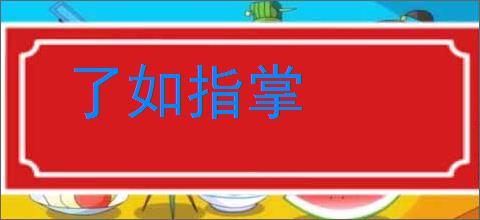 了如指掌